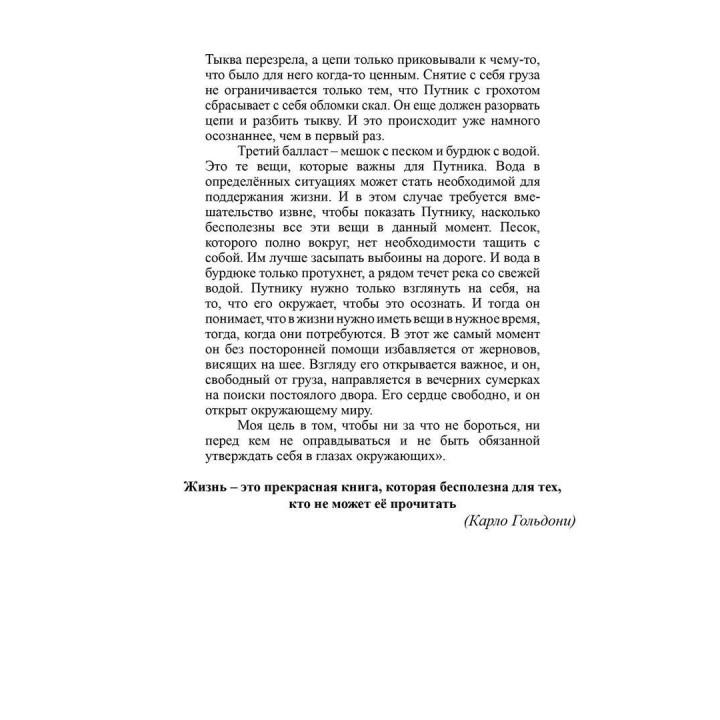 Тыква перезрела, а цепи только приковывали к чему-то, что было для него когда-то ценным. Снятие с себя груза не ограничивается только тем, что Путник с грохотом сбрасывает с себя обломки скал. Он еще должен разорвать цепи и разбить тыкву. И это происходит уже намного осознаннее, чем в первый раз.

Третий балласт – мешок с песком и бурдюк с водой. Это те вещи, которые важны для Путника. Вода в определённых ситуациях может стать необходимой для поддержания жизни. И в этом случае требуется вмешательство извне, чтобы показать Путнику, насколько бесполезны все эти вещи в данный момент. Песок, которого полно вокруг, нет необходимости тащить с собой. Им лучше засыпать выбоины на дороге. И вода в бурдюке только протухнет, а рядом течет река со свежей водой. Путнику нужно только взглянуть на себя, на то, что его окружает, чтобы это осознать. И тогда он понимает, что в жизни нужно иметь вещи в нужное время, тогда, когда они потребуются. В этот же самый момент он без посторонней помощи избавляется от жерновов, висящих на шее. Взгляду его открывается важное, и он, свободный от груза, направляется в вечерних сумерках на поиски постоялого двора. Его сердце свободно, и он открыт окружающему миру.

Моя цель в том, чтобы ни за что не бороться, ни перед кем не оправдываться и не быть обязанной утверждать себя в глазах окружающих».

Жизнь – это прекрасная книга, которая бесполезна для тех, кто не может её прочитать

(Карло Гольдони)